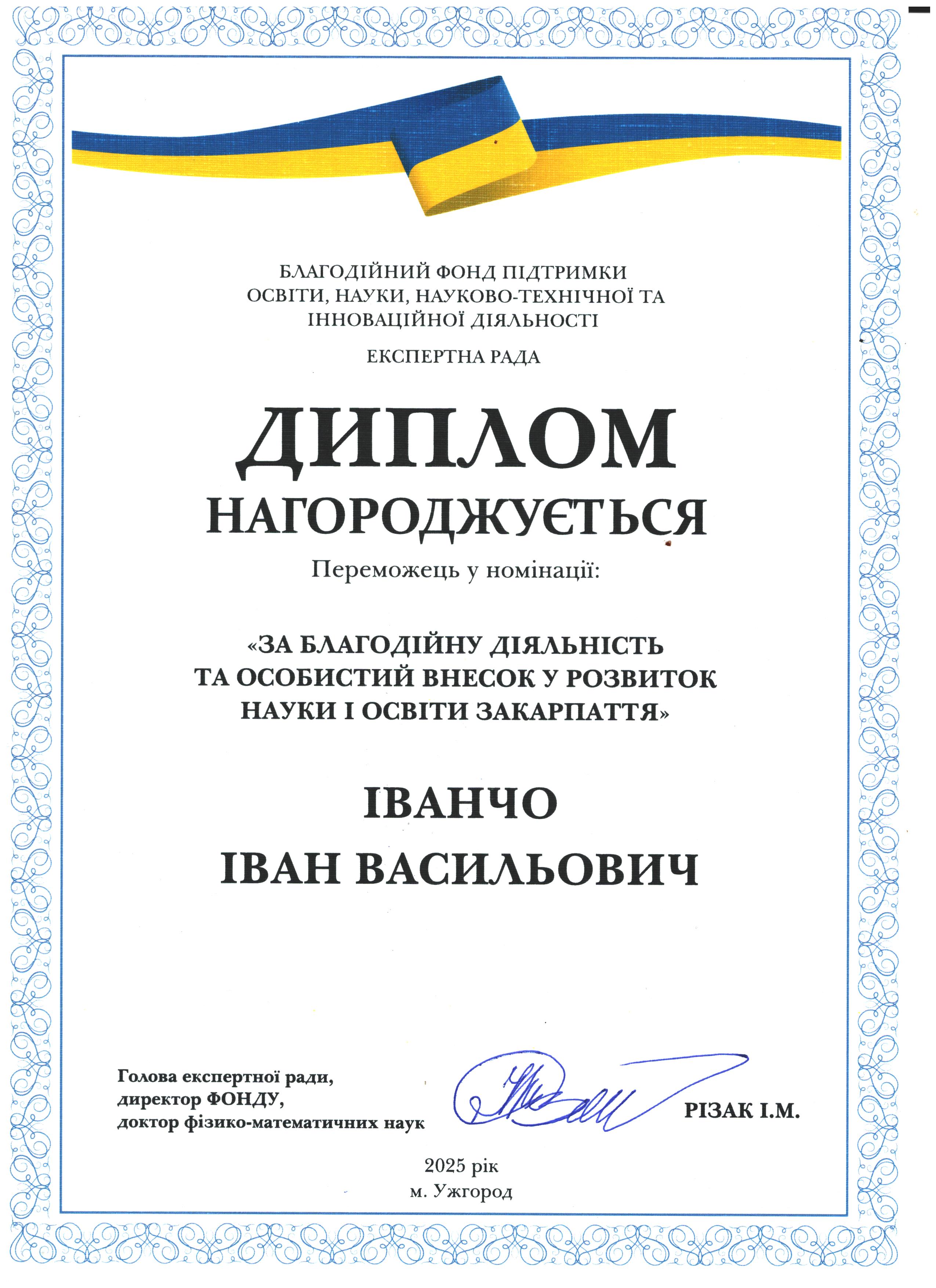 БЛАГОДІЙНИЙ ФОНД ПІДТРИМКИ ОСВІТИ, НАУКИ, НАУКОВО-ТЕХНІЧНОЇ ТА ІННОВАЦІЙНОЇ ДІЯЛЬНОСТІ

ЕКСПЕРТНА РАДА

ДИПЛОМ

НАГОРОДЖУЄТЬСЯ

Переможець у номінації:

«ЗА БЛАГОДІЙНУ ДІЯЛЬНІСТЬ ТА ОСОБИСТИЙ ВНЕСОК У РОЗВИТОК НАУКИ І ОСВІТИ ЗАКАРПАТТЯ»

ІВАНЧО
ІВАН ВАСИЛЬОВИЧ

Голова експертної ради, директор ФОНДУ, доктор фізико-математичних наук

РІЗАК І.М.

2025 рік
м. Ужгород